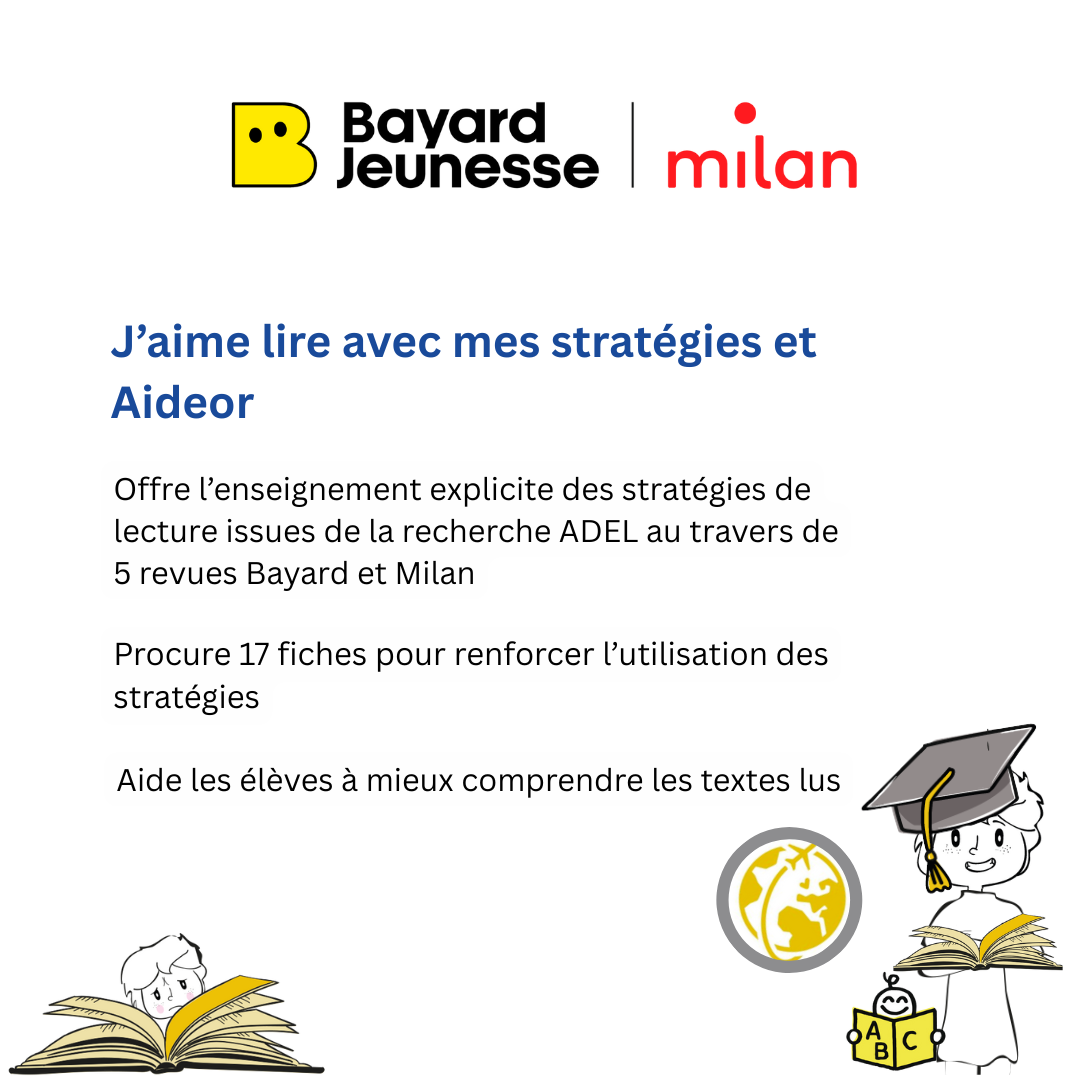 Bayard Jeunesse milan

J'aime lire avec mes stratégies et Aideor

Offre l'enseignement explicite des stratégies de lecture issues de la recherche ADEL au travers de 5 revues Bayard et Milan

Procure 17 fiches pour renforcer l'utilisation des stratégies

Aide les élèves à mieux comprendre les textes lus

A B C